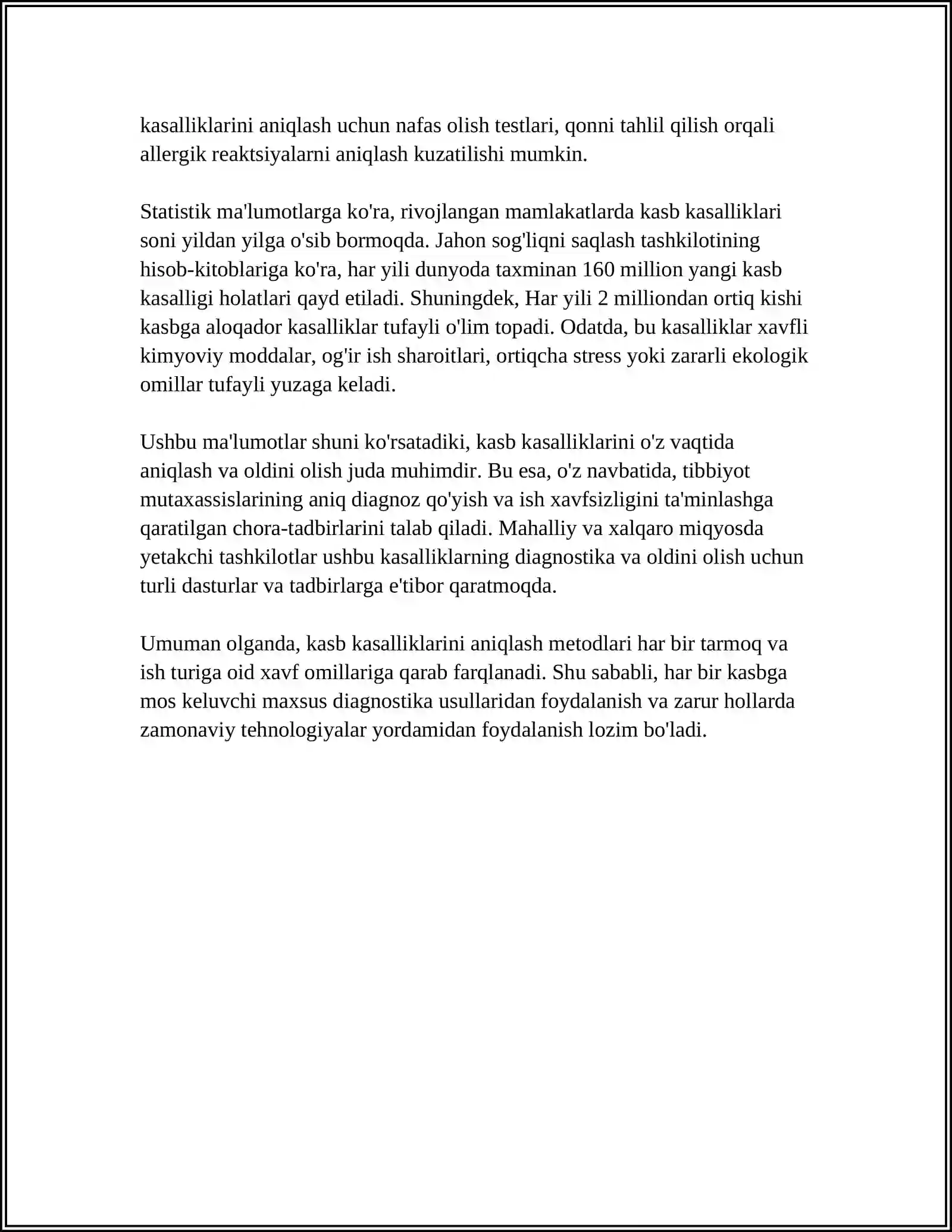 kasalliklarini aniqlash uchun nafas olish testlari, qonni tahlil qilish orqali allergik reaktsiyalarni aniqlash kuzatilishi mumkin.

Statistik ma'lumotlarga ko'ra, rivojlangan mamlakatlarda kasb kasalliklari soni yildan yilga o'sib bormoqda. Jahon sog'liqni saqlash tashkilotining hisob-kitoblariga ko'ra, har yili dunyoda taxminan 160 million yangi kasb kasalligi holatlari qayd etiladi. Shuningdek, Har yili 2 milliondan ortiq kishi kasbga aloqador kasalliklar tufayli o'lim topadi. Odatda, bu kasalliklar xavfli kimyoviy moddalar, og'ir ish sharoitlari, ortiqcha stress yoki zararli ekologik omillar tufayli yuzaga keladi.

Ushbu ma'lumotlar shuni ko'rsatadiki, kasb kasalliklarini o'z vaqtida aniqlash va oldini olish juda muhimdir. Bu esa, o'z navbatida, tibbiyot mutaxassislarining aniq diagnoz qo'yish va ish xavfsizligini ta'minlashga qaratilgan chora-tadbirlarini talab qiladi. Mahalliy va xalqaro miqyosda yetakchi tashkilotlar ushbu kasalliklarning diagnostika va oldini olish uchun turli dasturlar va tadbirlarga e'tibor qaratmoqda.

Umuman olganda, kasb kasalliklarini aniqlash metodlari har bir tarmoq va ish turiga oid xavf omillariga qarab farqlanadi. Shu sababli, har bir kasbga mos keluvchi maxsus diagnostika usullaridan foydalanish va zarur hollarda zamonaviy tehnologiyalar yordamidan foydalanish lozim bo'ladi.